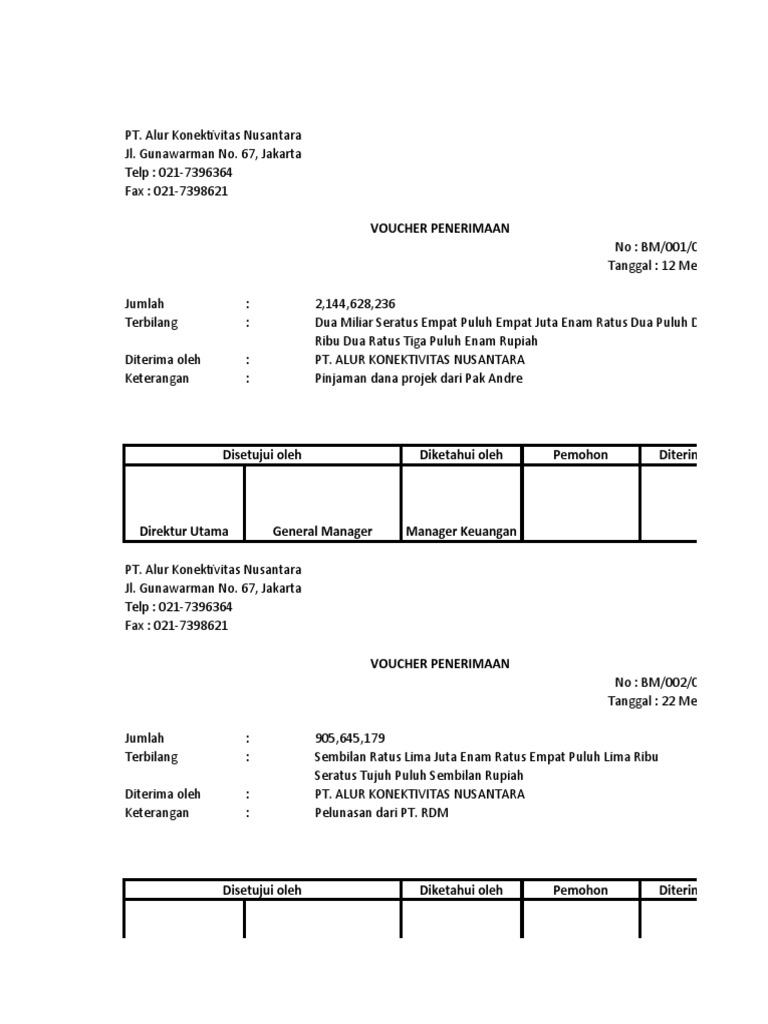 PT. Alur Konektivitas Nusantara
Jl. Gunawarman No. 67, Jakarta
Telp : 021-7396364
Fax : 021-7398621

VOUCHER PENERIMAAN

No : BM/001/C
Tanggal : 12 Me

Jumlah : 2,144,628,236
Terbilang : Dua Miliar Seratus Empat Puluh Empat Juta Enam Ratus Dua Puluh D Ribu Dua Ratus Tiga Puluh Enam Rupiah
Diterima oleh : PT. ALUR KONEKTIVITAS NUSANTARA
Keterangan : Pinjaman dana projek dari Pak Andre

| Disetujui oleh | | Diketahui oleh | Pemohon | Diterin |
|---|---|---|---|---|
| Direktur Utama | General Manager | Manager Keuangan | | |

PT. Alur Konektivitas Nusantara
Jl. Gunawarman No. 67, Jakarta
Telp : 021-7396364
Fax : 021-7398621

VOUCHER PENERIMAAN

No : BM/002/C
Tanggal : 22 Me

Jumlah : 905,645,179
Terbilang : Sembilan Ratus Lima Juta Enam Ratus Empat Puluh Lima Ribu Seratus Tujuh Puluh Sembilan Rupiah
Diterima oleh : PT. ALUR KONEKTIVITAS NUSANTARA
Keterangan : Pelunasan dari PT. RDM

| Disetujui oleh | | Diketahui oleh | Pemohon | Diterin |
|---|---|---|---|---|
| | | | | |